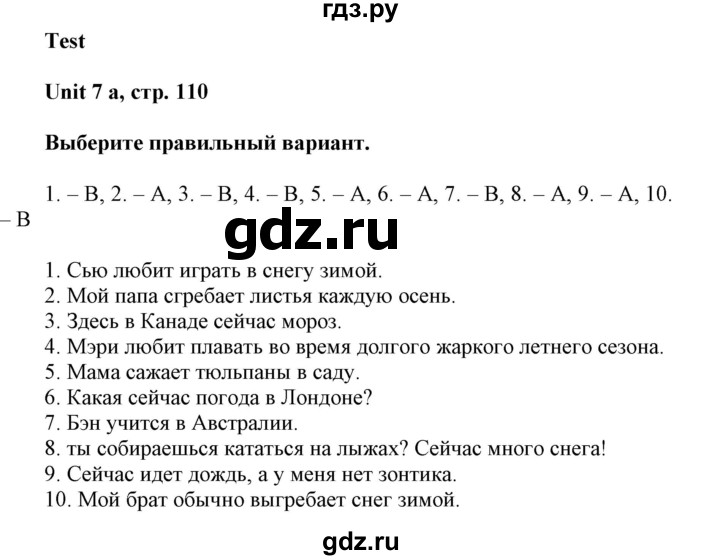 гдз.ру

Test

Unit 7 a, стр. 110

Выберите правильный вариант.

1. – B, 2. – A, 3. – B, 4. – B, 5. – A, 6. – A, 7. – B, 8. – A, 9. – A, 10. – B

gdz.ru

1. Сью любит играть в снегу зимой.
2. Мой папа сгребает листья каждую осень.
3. Здесь в Канаде сейчас мороз.
4. Мэри любит плавать во время долгого жаркого летнего сезона.
5. Мама сажает тюльпаны в саду.
6. Какая сейчас погода в Лондоне?
7. Бэн учится в Австралии.
8. ты собираешься кататься на лыжах? Сейчас много снега!
9. Сейчас идет дождь, а у меня нет зонтика.
10. Мой брат обычно выгребает снег зимой.

gdz.ru